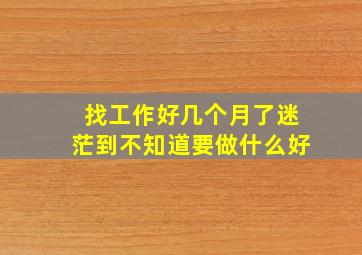 找工作好几个月了迷茫到不知道要做什么好